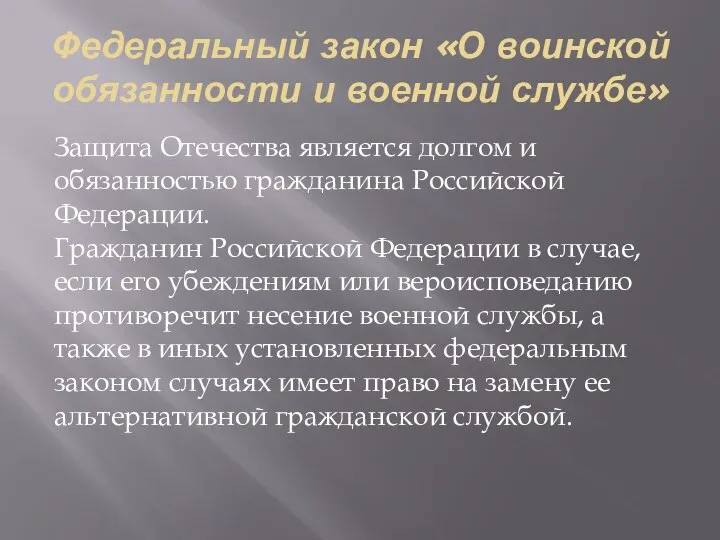 Федеральный закон «О воинской обязанности и военной службе»

Защита Отечества является долгом и обязанностью гражданина Российской Федерации.
Гражданин Российской Федерации в случае, если его убеждениям или вероисповеданию противоречит несение военной службы, а также в иных установленных федеральным законом случаях имеет право на замену ее альтернативной гражданской службой.